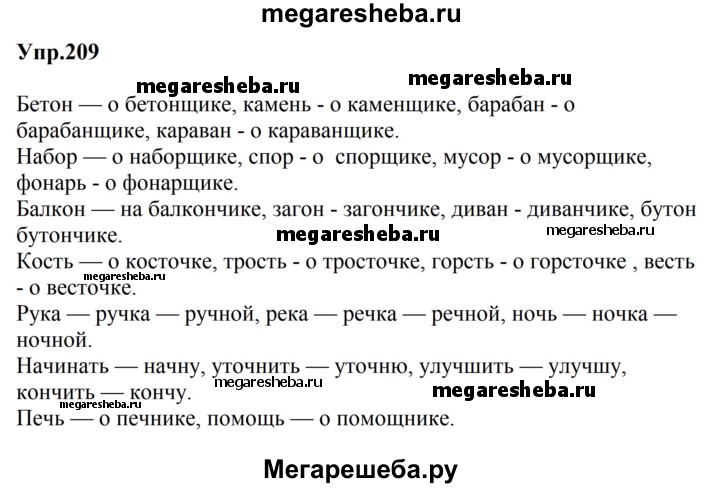 megaresheba.ru

Упр.209

megaresheba.ru megaresheba.ru

Бетон — о бетонщике, камень - о каменщике, барабан - о барабанщике, караван - о караванщике.
Набор — о наборщике, спор - о спорщике, мусор - о мусорщике, фонарь - о фонарщике.
Балкон — на балкончике, загон - загончике, диван - диванчике, бутон бутончике. megaresheba.ru megaresheba.ru
Кость — о косточке, трость - о тросточке, горсть - о горсточке , весть - о весточке. megaresheba.ru
Рука — ручка — ручной, река — речка — речной, ночь — ночка — ночной.
Начинать — начну, уточнить — уточню, улучшить — улучшу, кончить — кончу. megaresheba.ru megaresheba.ru megaresheba.ru
Печь — о печнике, помощь — о помощнике.

Мегарешеба.ру